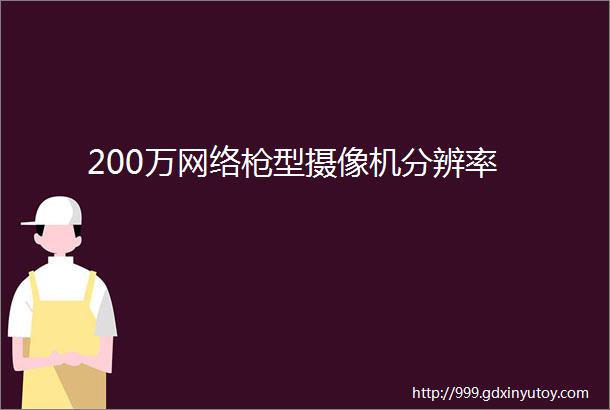 200万网络枪型摄像机分辨率

http://999.gdxinyutoy.com